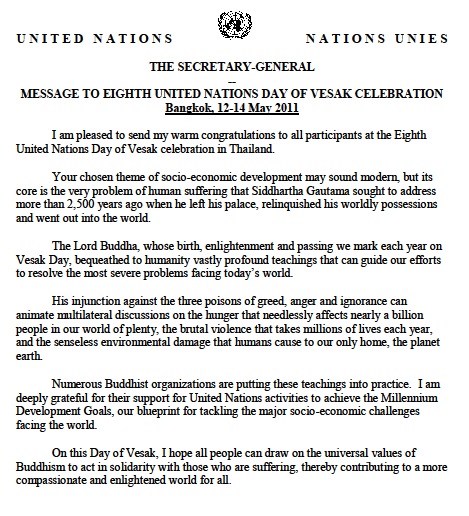 UNITED NATIONS

NATIONS UNIES

THE SECRETARY-GENERAL
--
MESSAGE TO EIGHTH UNITED NATIONS DAY OF VESAK CELEBRATION
Bangkok, 12-14 May 2011

I am pleased to send my warm congratulations to all participants at the Eighth United Nations Day of Vesak celebration in Thailand.

Your chosen theme of socio-economic development may sound modern, but its core is the very problem of human suffering that Siddhartha Gautama sought to address more than 2,500 years ago when he left his palace, relinquished his worldly possessions and went out into the world.

The Lord Buddha, whose birth, enlightenment and passing we mark each year on Vesak Day, bequeathed to humanity vastly profound teachings that can guide our efforts to resolve the most severe problems facing today's world.

His injunction against the three poisons of greed, anger and ignorance can animate multilateral discussions on the hunger that needlessly affects nearly a billion people in our world of plenty, the brutal violence that takes millions of lives each year, and the senseless environmental damage that humans cause to our only home, the planet earth.

Numerous Buddhist organizations are putting these teachings into practice. I am deeply grateful for their support for United Nations activities to achieve the Millennium Development Goals, our blueprint for tackling the major socio-economic challenges facing the world.

On this Day of Vesak, I hope all people can draw on the universal values of Buddhism to act in solidarity with those who are suffering, thereby contributing to a more compassionate and enlightened world for all.